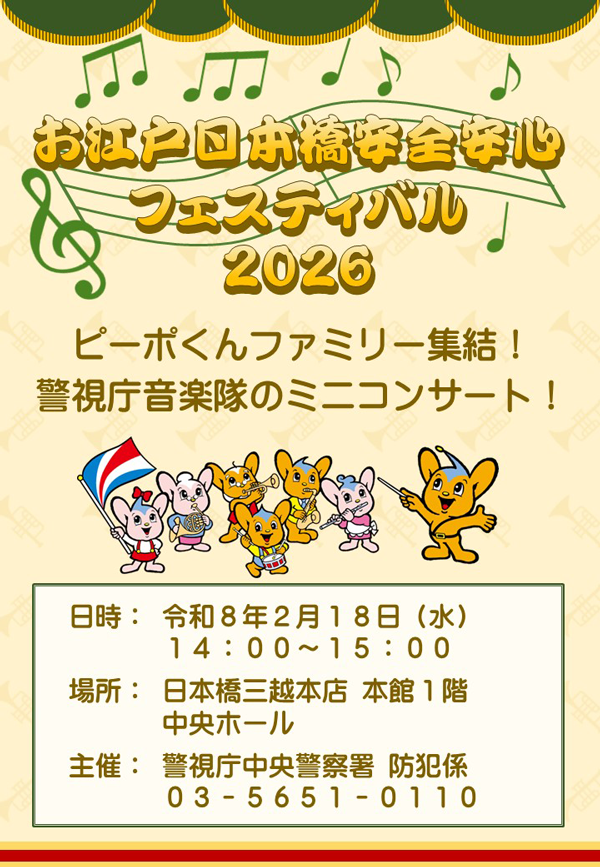 お江戸日本橋安全安心
フェスティバル
2026

ピーポくんファミリー集結！
警視庁音楽隊のミニコンサート！

日時： 令和８年２月１８日（水）
１４：００～１５：００

場所： 日本橋三越本店 本館１階
中央ホール

主催： 警視庁中央警察署 防犯係
０３－５６５１－０１１０